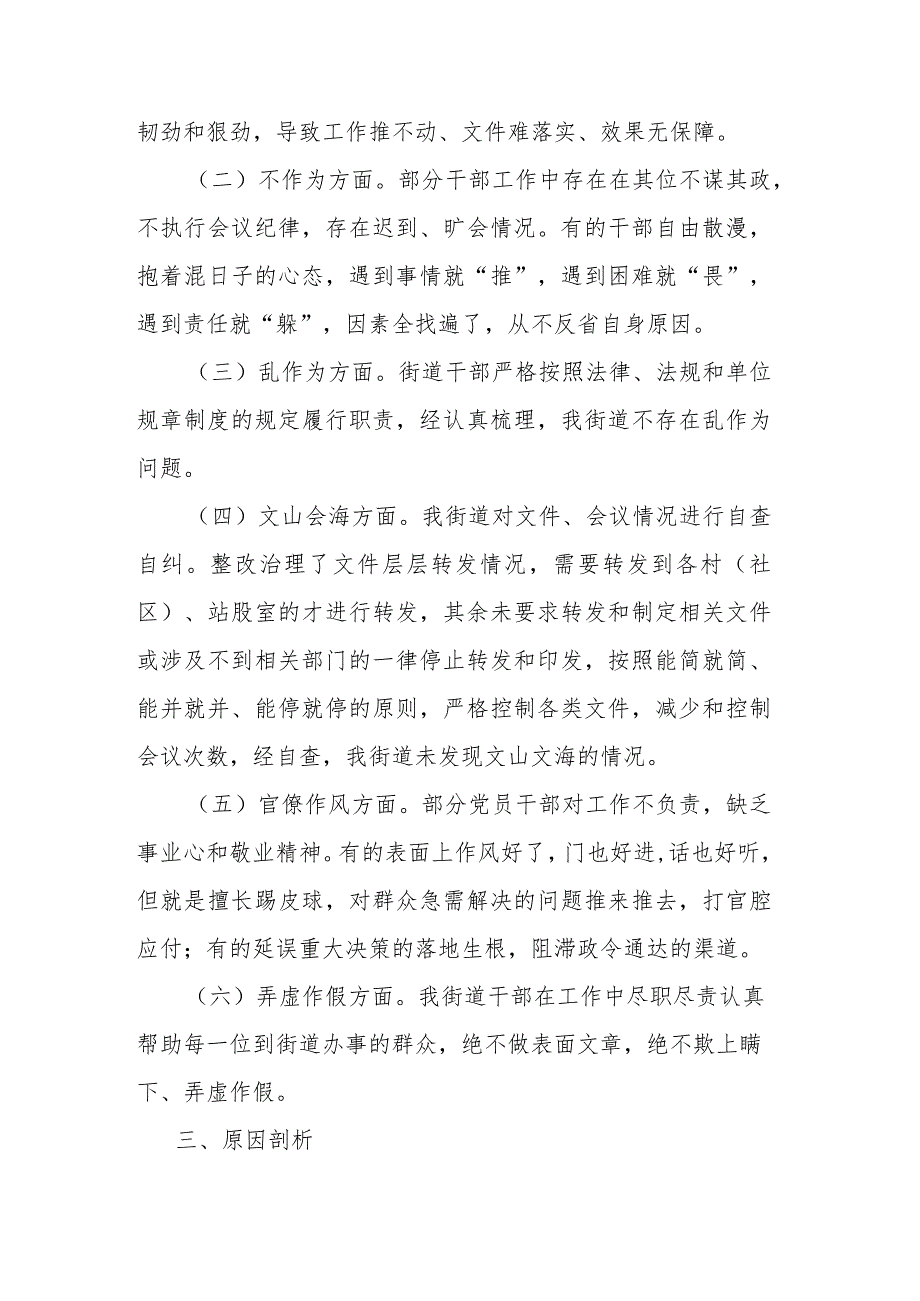 韧劲和狠劲，导致工作推不动、文件难落实、效果无保障。

（二）不作为方面。部分干部工作中存在在其位不谋其政，不执行会议纪律，存在迟到、旷会情况。有的干部自由散漫，抱着混日子的心态，遇到事情就“推”，遇到困难就“畏”，遇到责任就“躲”，因素全找遍了，从不反省自身原因。

（三）乱作为方面。街道干部严格按照法律、法规和单位规章制度的规定履行职责，经认真梳理，我街道不存在乱作为问题。

（四）文山会海方面。我街道对文件、会议情况进行自查自纠。整改治理了文件层层转发情况，需要转发到各村（社区）、站股室的才进行转发，其余未要求转发和制定相关文件或涉及不到相关部门的一律停止转发和印发，按照能简就简、能并就并、能停就停的原则，严格控制各类文件，减少和控制会议次数，经自查，我街道未发现文山文海的情况。

（五）官僚作风方面。部分党员干部对工作不负责，缺乏事业心和敬业精神。有的表面上作风好了，门也好进，话也好听，但就是擅长踢皮球，对群众急需解决的问题推来推去，打官腔应付；有的延误重大决策的落地生根，阻滞政令通达的渠道。

（六）弄虚作假方面。我街道干部在工作中尽职尽责认真帮助每一位到街道办事的群众，绝不做表面文章，绝不欺上瞒下、弄虚作假。

三、原因剖析